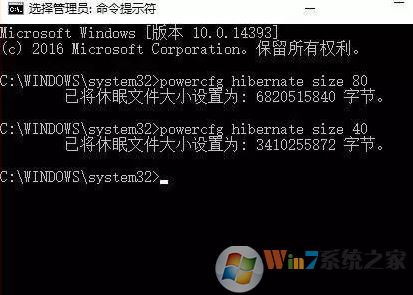 选择管理员: 命令提示符

Microsoft Windows [版本 10.0.14393]
(c) 2016 Microsoft Corporation。保留所有权利。

C:\WINDOWS\system32>powercfg hibernate size 80
已将休眠文件大小设置为: 6820515840 字节。

C:\WINDOWS\system32>powercfg hibernate size 40
已将休眠文件大小设置为: 3410255872 字节。

C:\WINDOWS\system32>

Win7系统之家